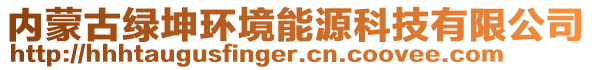 内蒙古绿坤环境能源科技有限公司
http://hhhtaugusfinger.cn.coovee.com